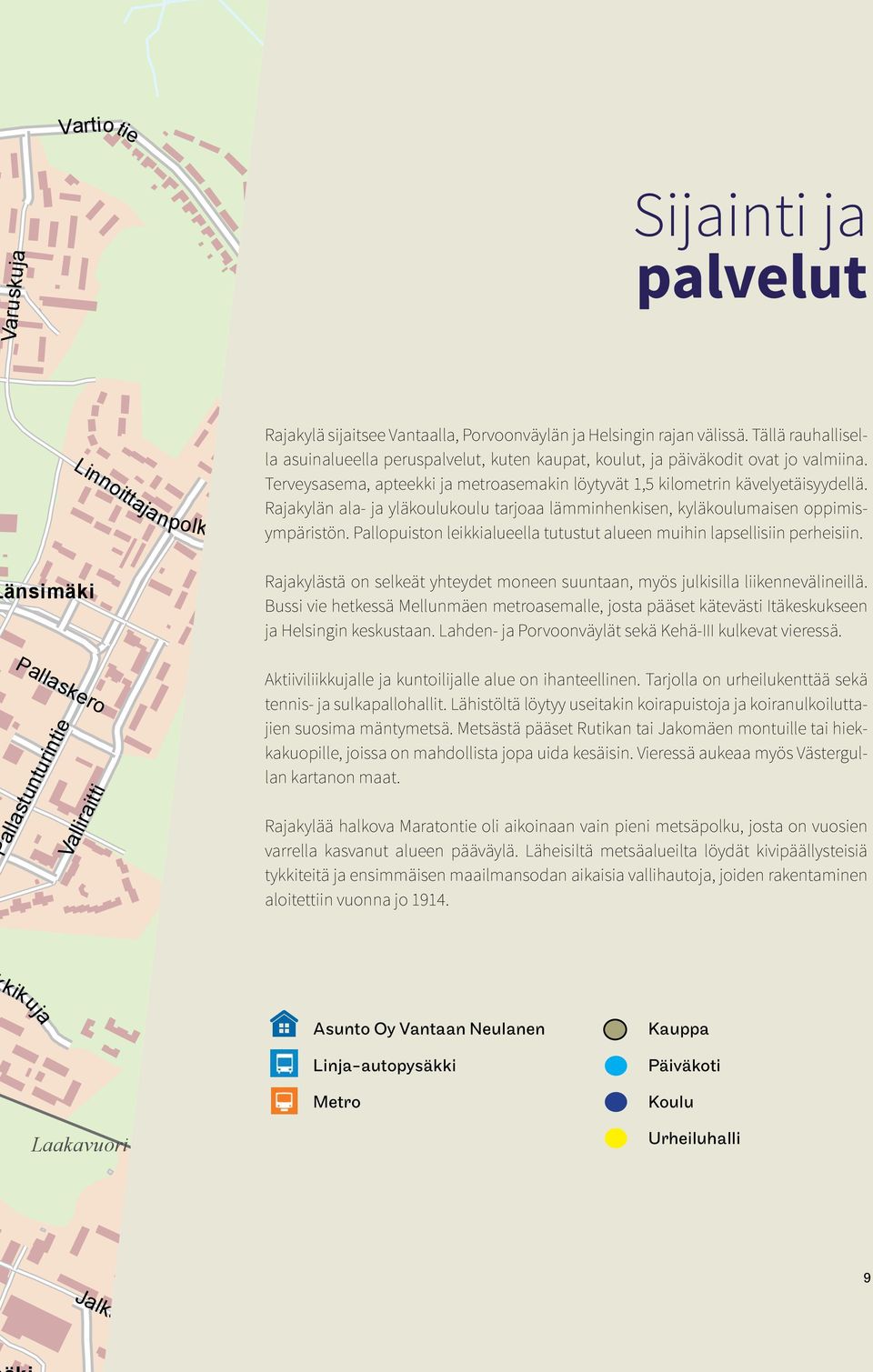 Vartio tie

Varuskuja

Linnoittajanpolk

änsimäki

Pallaskero

Pallastunturintie

Valliraitti

kikuja

Laakavuori

Jalk

Sijainti ja palvelut

Rajakylä sijaitsee Vantaalla, Porvoonväylän ja Helsingin rajan välissä. Tällä rauhallisella asuinalueella peruspalvelut, kuten kaupat, koulut, ja päiväkodit ovat jo valmiina. Terveysasema, apteekki ja metroasemakin löytyvät 1,5 kilometrin kävelyetäisyydellä. Rajakylän ala- ja yläkoulukoulu tarjoaa lämminhenkisen, kyläkoulumaisen oppimisympäristön. Pallopuiston leikkialueella tutustut alueen muihin lapsellisiin perheisiin.

Rajakylästä on selkeät yhteydet moneen suuntaan, myös julkisilla liikennevälineillä. Bussi vie hetkessä Mellunmäen metroasemalle, josta pääset kätevästi Itäkeskukseen ja Helsingin keskustaan. Lahden- ja Porvoonväylät sekä Kehä-III kulkevat vieressä.

Aktiiviliikkujalle ja kuntoilijalle alue on ihanteellinen. Tarjolla on urheilukenttää sekä tennis- ja sulkapallohallit. Lähistöltä löytyy useitakin koirapuistoja ja koiranulkoiluttajien suosima mäntymetsä. Metsästä pääset Rutikan tai Jakomäen montuille tai hiekkakuopille, joissa on mahdollista jopa uida kesäisin. Vieressä aukeaa myös Västergullan kartanon maat.

Rajakylää halkova Maratontie oli aikoinaan vain pieni metsäpolku, josta on vuosien varrella kasvanut alueen pääväylä. Läheisiltä metsäalueilta löydät kivipäällysteisiä tykkiteitä ja ensimmäisen maailmansodan aikaisia vallihautoja, joiden rakentaminen aloitettiin vuonna jo 1914.

Asunto Oy Vantaan Neulanen
Linja-autopysäkki
Metro
Kauppa
Päiväkoti
Koulu
Urheiluhalli

9